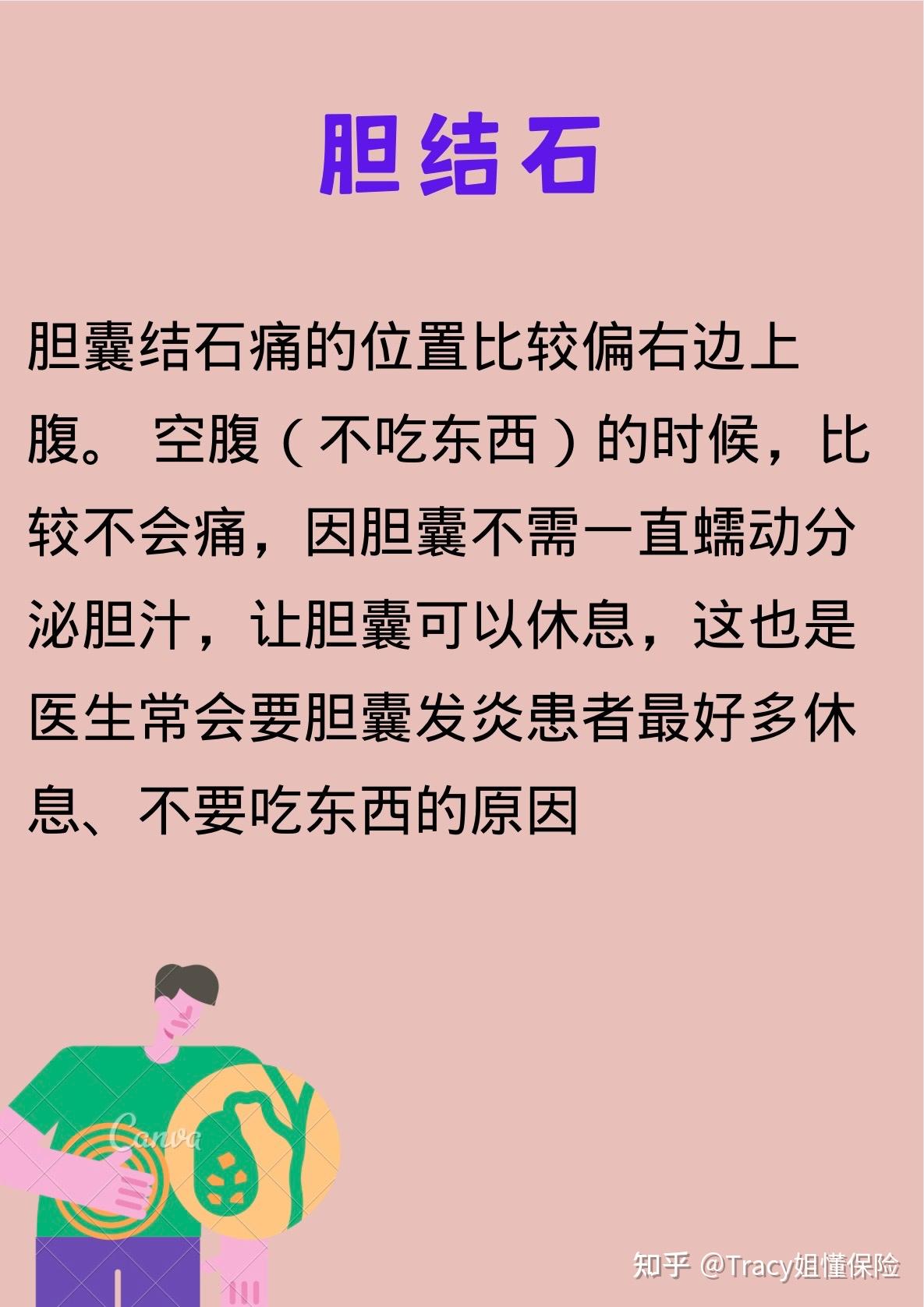 胆结石

胆囊结石痛的位置比较偏右边上腹。 空腹（不吃东西）的时候，比较不会痛，因胆囊不需一直蠕动分泌胆汁，让胆囊可以休息，这也是医生常会要胆囊发炎患者最好多休息、不要吃东西的原因

Canva

知乎 @Tracy姐懂保险